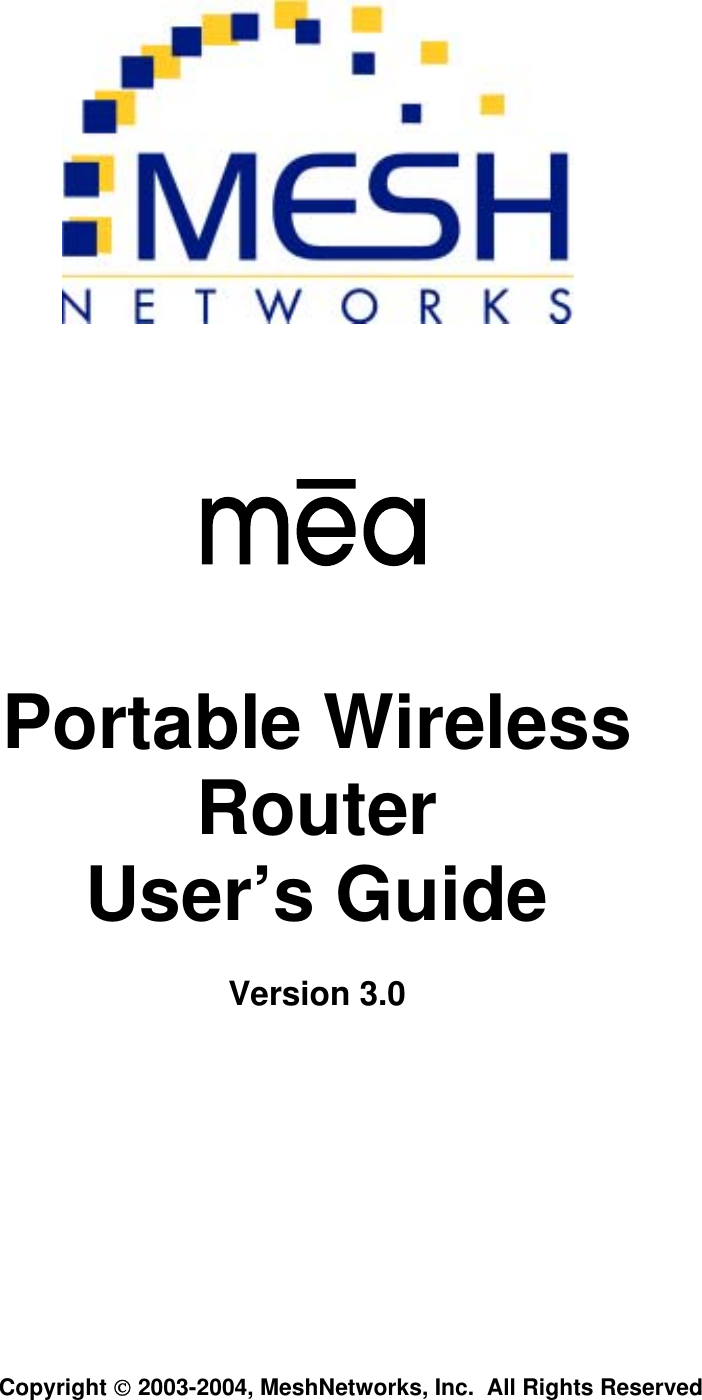 MESH
NETWORKS

mēa

Portable Wireless Router
User's Guide

Version 3.0

Copyright © 2003-2004, MeshNetworks, Inc. All Rights Reserved